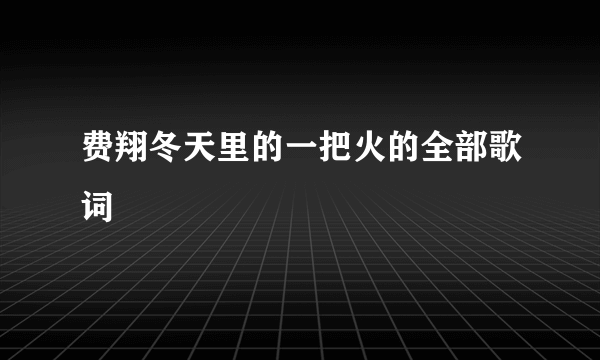 费翔冬天里的一把火的全部歌词